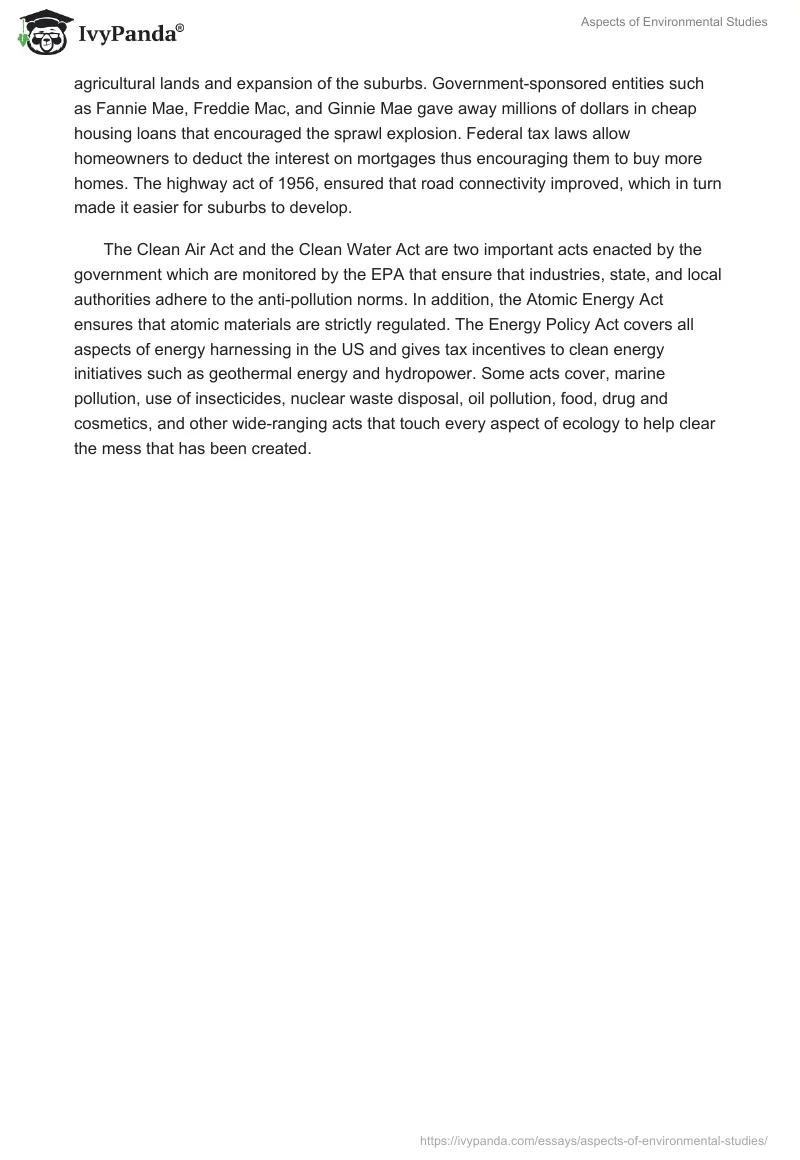 IvyPanda®

Aspects of Environmental Studies

agricultural lands and expansion of the suburbs. Government-sponsored entities such as Fannie Mae, Freddie Mac, and Ginnie Mae gave away millions of dollars in cheap housing loans that encouraged the sprawl explosion. Federal tax laws allow homeowners to deduct the interest on mortgages thus encouraging them to buy more homes. The highway act of 1956, ensured that road connectivity improved, which in turn made it easier for suburbs to develop.

The Clean Air Act and the Clean Water Act are two important acts enacted by the government which are monitored by the EPA that ensure that industries, state, and local authorities adhere to the anti-pollution norms. In addition, the Atomic Energy Act ensures that atomic materials are strictly regulated. The Energy Policy Act covers all aspects of energy harnessing in the US and gives tax incentives to clean energy initiatives such as geothermal energy and hydropower. Some acts cover, marine pollution, use of insecticides, nuclear waste disposal, oil pollution, food, drug and cosmetics, and other wide-ranging acts that touch every aspect of ecology to help clear the mess that has been created.

https://ivypanda.com/essays/aspects-of-environmental-studies/